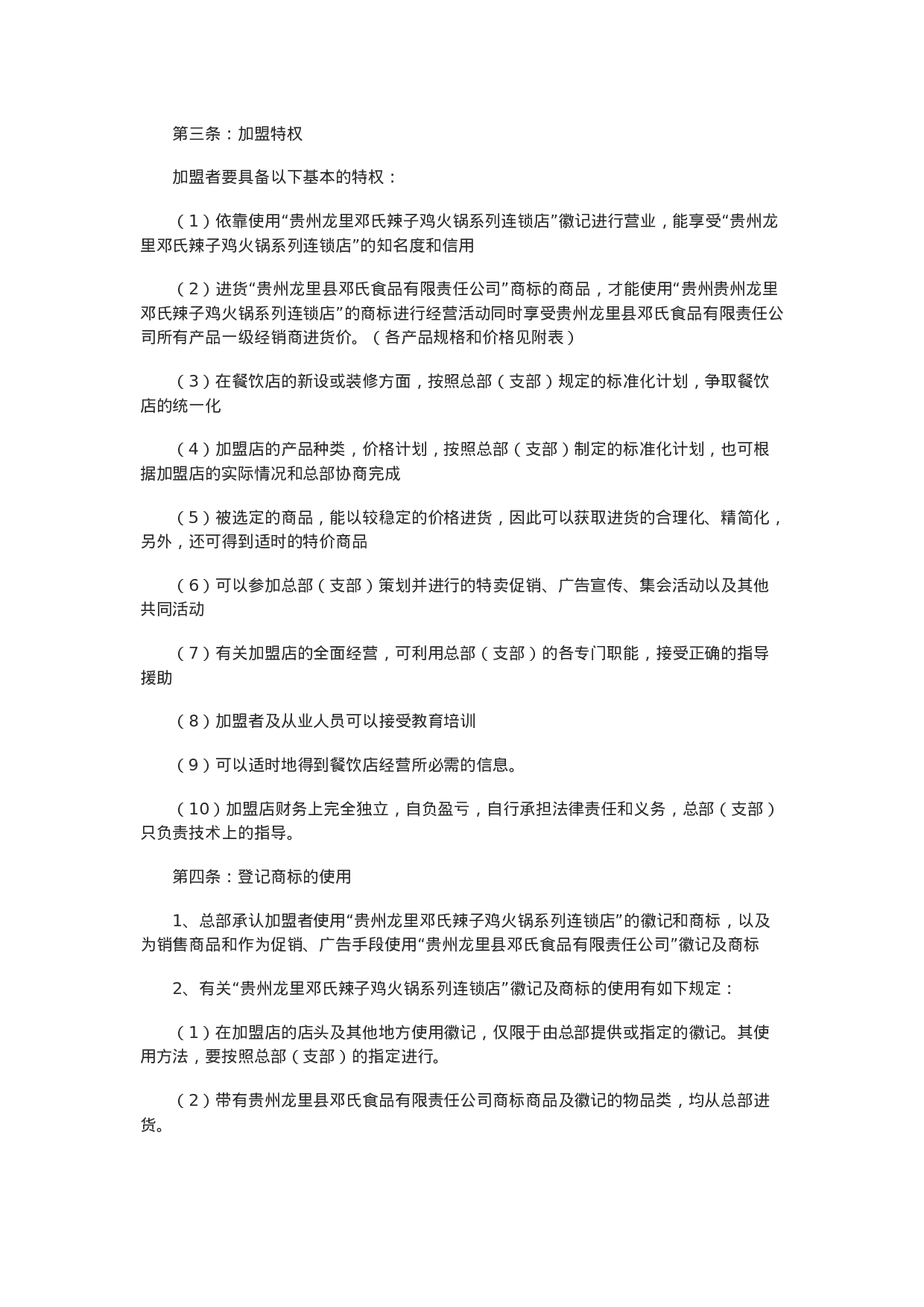 第三条：加盟特权

加盟者要具备以下基本的特权：

（1）依靠使用“贵州龙里邓氏辣子鸡火锅系列连锁店”徽记进行营业，能享受“贵州龙里邓氏辣子鸡火锅系列连锁店”的知名度和信用

（2）进货“贵州龙里县邓氏食品有限责任公司”商标的商品，才能使用“贵州贵州龙里邓氏辣子鸡火锅系列连锁店”的商标进行经营活动同时享受贵州龙里县邓氏食品有限责任公司所有产品一级经销商进货价。（各产品规格和价格见附表）

（3）在餐饮店的新设或装修方面，按照总部（支部）规定的标准化计划，争取餐饮店的统一化

（4）加盟店的产品种类，价格计划，按照总部（支部）制定的标准化计划，也可根据加盟店的实际情况和总部协商完成

（5）被选定的商品，能以较稳定的价格进货，因此可以获取进货的合理化、精简化，另外，还可得到适时的特价商品

（6）可以参加总部（支部）策划并进行的特卖促销、广告宣传、集会活动以及其他共同活动

（7）有关加盟店的全面经营，可利用总部（支部）的各专门职能，接受正确的指导援助

（8）加盟者及从业人员可以接受教育培训

（9）可以适时地得到餐饮店经营所必需的信息。

（10）加盟店财务上完全独立，自负盈亏，自行承担法律责任和义务，总部（支部）只负责技术上的指导。

第四条：登记商标的使用

1、总部承认加盟者使用“贵州龙里邓氏辣子鸡火锅系列连锁店”的徽记和商标，以及为销售商品和作为促销、广告手段使用“贵州龙里县邓氏食品有限责任公司”徽记及商标

2、有关“贵州龙里邓氏辣子鸡火锅系列连锁店”徽记及商标的使用有如下规定：

（1）在加盟店的店头及其他地方使用徽记，仅限于由总部提供或指定的徽记。其使用方法，要按照总部（支部）的指定进行。

（2）带有贵州龙里县邓氏食品有限责任公司商标商品及徽记的物品类，均从总部进货。